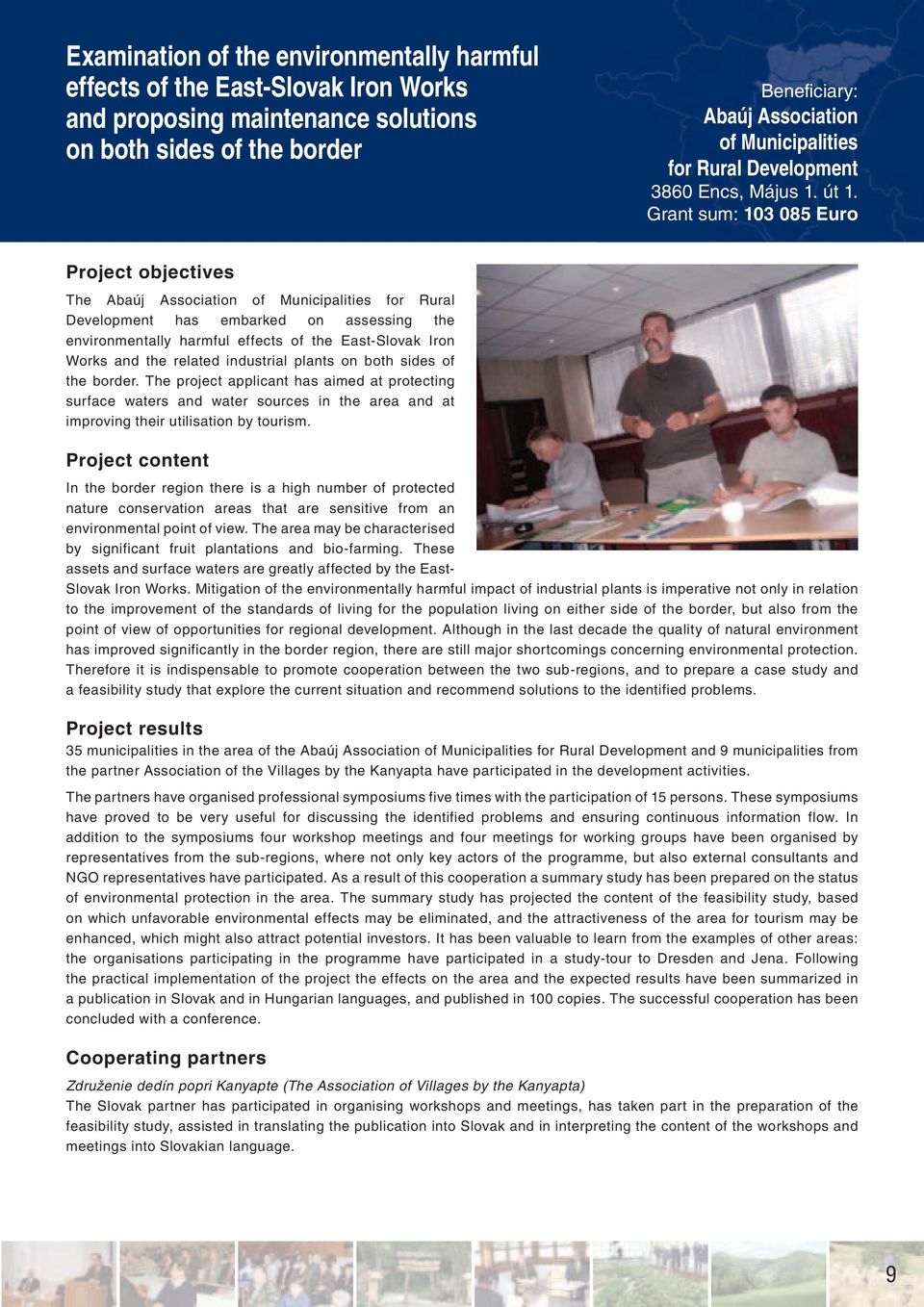 Examination of the environmentally harmful effects of the East-Slovak Iron Works and proposing maintenance solutions on both sides of the border

Beneficiary:
Abaúj Association of Municipalities for Rural Development
3860 Encs, Május 1. út 1.
Grant sum: 103 085 Euro

Project objectives

The Abaúj Association of Municipalities for Rural Development has embarked on assessing the environmentally harmful effects of the East-Slovak Iron Works and the related industrial plants on both sides of the border. The project applicant has aimed at protecting surface waters and water sources in the area and at improving their utilisation by tourism.

Project content

In the border region there is a high number of protected nature conservation areas that are sensitive from an environmental point of view. The area may be characterised by significant fruit plantations and bio-farming. These assets and surface waters are greatly affected by the East-Slovak Iron Works. Mitigation of the environmentally harmful impact of industrial plants is imperative not only in relation to the improvement of the standards of living for the population living on either side of the border, but also from the point of view of opportunities for regional development. Although in the last decade the quality of natural environment has improved significantly in the border region, there are still major shortcomings concerning environmental protection. Therefore it is indispensable to promote cooperation between the two sub-regions, and to prepare a case study and a feasibility study that explore the current situation and recommend solutions to the identified problems.

Project results

35 municipalities in the area of the Abaúj Association of Municipalities for Rural Development and 9 municipalities from the partner Association of the Villages by the Kanyapta have participated in the development activities.

The partners have organised professional symposiums five times with the participation of 15 persons. These symposiums have proved to be very useful for discussing the identified problems and ensuring continuous information flow. In addition to the symposiums four workshop meetings and four meetings for working groups have been organised by representatives from the sub-regions, where not only key actors of the programme, but also external consultants and NGO representatives have participated. As a result of this cooperation a summary study has been prepared on the status of environmental protection in the area. The summary study has projected the content of the feasibility study, based on which unfavorable environmental effects may be eliminated, and the attractiveness of the area for tourism may be enhanced, which might also attract potential investors. It has been valuable to learn from the examples of other areas: the organisations participating in the programme have participated in a study-tour to Dresden and Jena. Following the practical implementation of the project the effects on the area and the expected results have been summarized in a publication in Slovak and in Hungarian languages, and published in 100 copies. The successful cooperation has been concluded with a conference.

Cooperating partners

Združenie dedín popri Kanyapte (The Association of Villages by the Kanyapta)
The Slovak partner has participated in organising workshops and meetings, has taken part in the preparation of the feasibility study, assisted in translating the publication into Slovak and in interpreting the content of the workshops and meetings into Slovakian language.

9